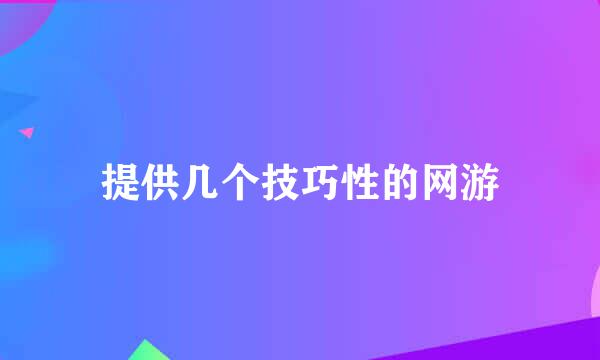 提供几个技巧性的网游